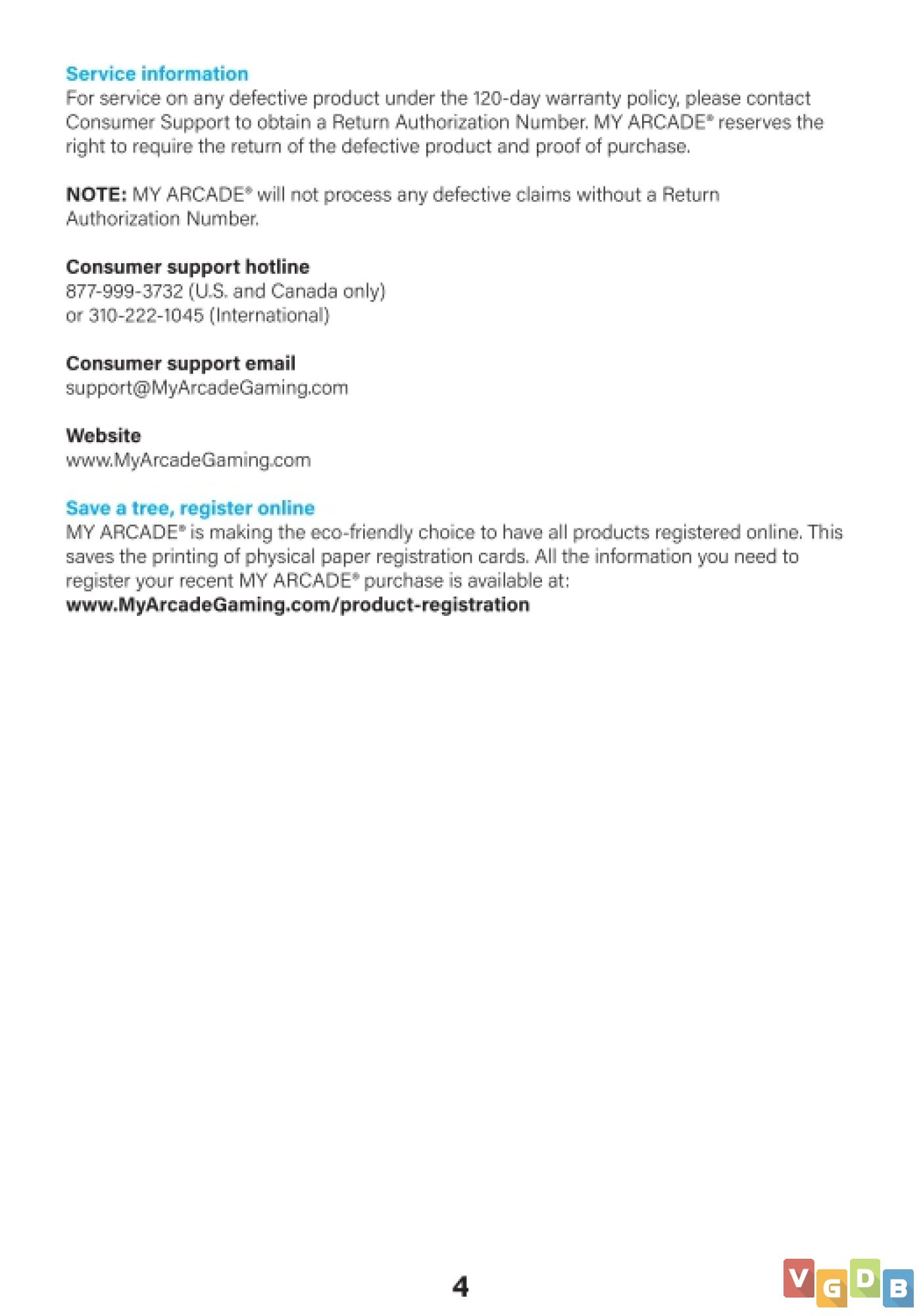 Service information
For service on any defective product under the 120-day warranty policy, please contact Consumer Support to obtain a Return Authorization Number. MY ARCADE® reserves the right to require the return of the defective product and proof of purchase.

NOTE: MY ARCADE® will not process any defective claims without a Return Authorization Number.

Consumer support hotline
877-999-3732 (U.S. and Canada only)
or 310-222-1045 (International)

Consumer support email
support@MyArcadeGaming.com

Website
www.MyArcadeGaming.com

Save a tree, register online
MY ARCADE® is making the eco-friendly choice to have all products registered online. This saves the printing of physical paper registration cards. All the information you need to register your recent MY ARCADE® purchase is available at:
www.MyArcadeGaming.com/product-registration

4

VGDB